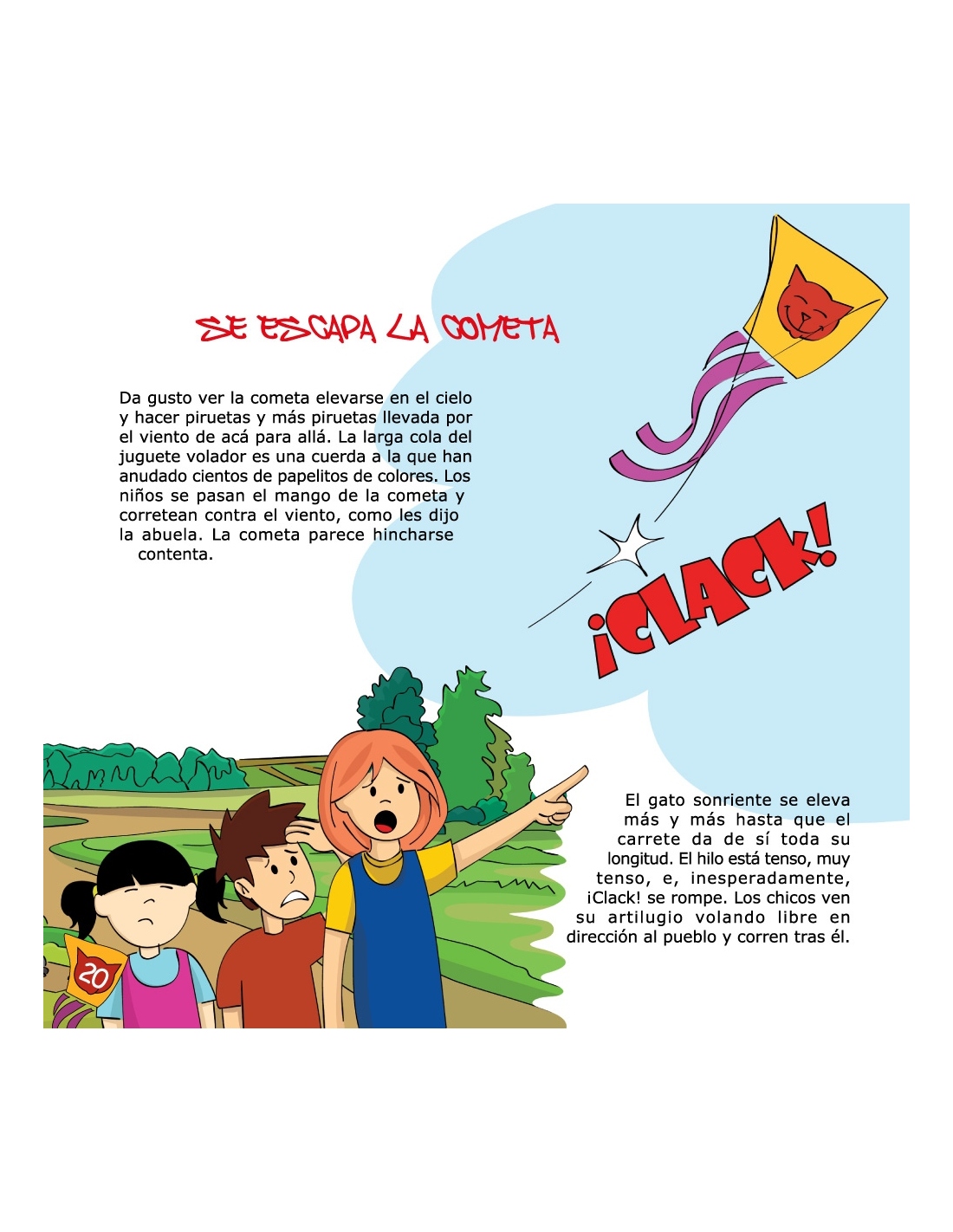 SE ESCAPA LA COMETA

Da gusto ver la cometa elevarse en el cielo y hacer piruetas y más piruetas llevada por el viento de acá para allá. La larga cola del juguete volador es una cuerda a la que han anudado cientos de papelitos de colores. Los niños se pasan el mango de la cometa y corretean contra el viento, como les dijo la abuela. La cometa parece hincharse contenta.

¡CLACK!

El gato sonriente se eleva más y más hasta que el carrete da de sí toda su longitud. El hilo está tenso, muy tenso, e, inesperadamente, ¡Clack! se rompe. Los chicos ven su artilugio volando libre en dirección al pueblo y corren tras él.

20